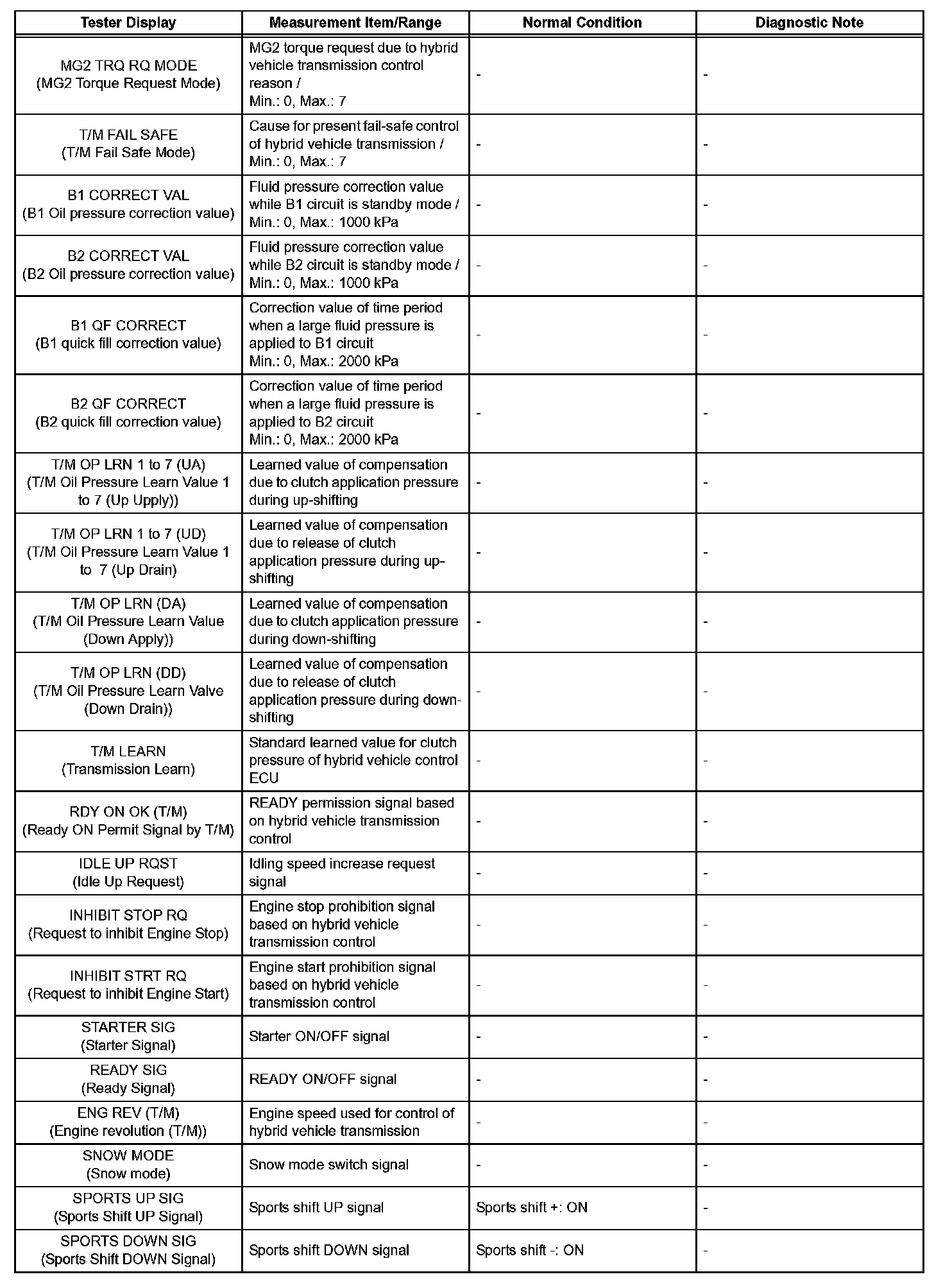 | Tester Display | Measurement Item/Range | Normal Condition | Diagnostic Note |
|---|---|---|---|
| MG2 TRQ RQ MODE (MG2 Torque Request Mode) | MG2 torque request due to hybrid vehicle transmission control reason / Min.: 0, Max.: 7 | - | - |
| T/M FAIL SAFE (T/M Fail Safe Mode) | Cause for present fail-safe control of hybrid vehicle transmission / Min.: 0, Max.: 7 | - | - |
| B1 CORRECT VAL (B1 Oil pressure correction value) | Fluid pressure correction value while B1 circuit is standby mode / Min.: 0, Max.: 1000 kPa | - | - |
| B2 CORRECT VAL (B2 Oil pressure correction value) | Fluid pressure correction value while B2 circuit is standby mode / Min.: 0, Max.: 1000 kPa | - | - |
| B1 QF CORRECT (B1 quick fill correction value) | Correction value of time period when a large fluid pressure is applied to B1 circuit Min.: 0, Max.: 2000 kPa | - | - |
| B2 QF CORRECT (B2 quick fill correction value) | Correction value of time period when a large fluid pressure is applied to B2 circuit Min.: 0, Max.: 2000 kPa | - | - |
| T/M OP LRN 1 to 7 (UA) (T/M Oil Pressure Learn Value 1 to 7 (Up Upply)) | Learned value of compensation due to clutch application pressure during up-shifting | - | - |
| T/M OP LRN 1 to 7 (UD) (T/M Oil Pressure Learn Value 1 to 7 (Up Drain) | Learned value of compensation due to release of clutch application pressure during up-shifting | - | - |
| T/M OP LRN (DA) (T/M Oil Pressure Learn Value (Down Apply)) | Learned value of compensation due to clutch application pressure during down-shifting | - | - |
| T/M OP LRN (DD) (T/M Oil Pressure Learn Valve (Down Drain)) | Learned value of compensation due to release of clutch application pressure during down-shifting | - | - |
| T/M LEARN (Transmission Learn) | Standard learned value for clutch pressure of hybrid vehicle control ECU | - | - |
| RDY ON OK (T/M) (Ready ON Permit Signal by T/M) | READY permission signal based on hybrid vehicle transmission control | - | - |
| IDLE UP RQST (Idle Up Request) | Idling speed increase request signal | - | - |
| INHIBIT STOP RQ (Request to inhibit Engine Stop) | Engine stop prohibition signal based on hybrid vehicle transmission control | - | - |
| INHIBIT STRT RQ (Request to inhibit Engine Start) | Engine start prohibition signal based on hybrid vehicle transmission control | - | - |
| STARTER SIG (Starter Signal) | Starter ON/OFF signal | - | - |
| READY SIG (Ready Signal) | READY ON/OFF signal | - | - |
| ENG REV (T/M) (Engine revolution (T/M)) | Engine speed used for control of hybrid vehicle transmission | - | - |
| SNOW MODE (Snow mode) | Snow mode switch signal | - | - |
| SPORTS UP SIG (Sports Shift UP Signal) | Sports shift UP signal | Sports shift +: ON | - |
| SPORTS DOWN SIG (Sports Shift DOWN Signal) | Sports shift DOWN signal | Sports shift -: ON | - |